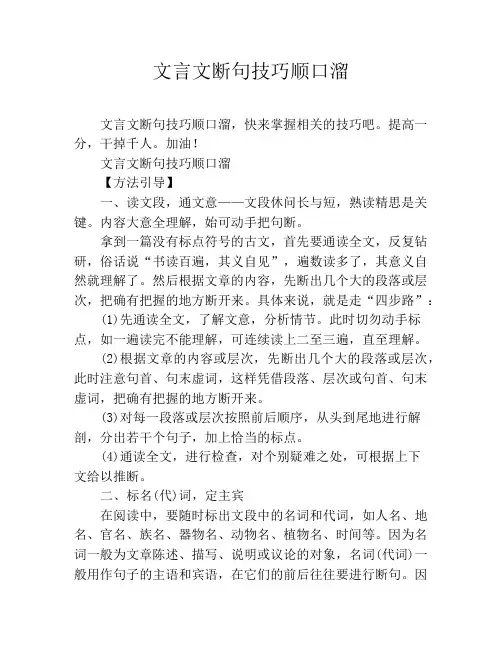 文言文断句技巧顺口溜

文言文断句技巧顺口溜，快来掌握相关的技巧吧。提高一分，干掉千人。加油！

文言文断句技巧顺口溜

【方法引导】

一、读文段，通文意——文段休问长与短，熟读精思是关键。内容大意全理解，始可动手把句断。

拿到一篇没有标点符号的古文，首先要通读全文，反复钻研，俗话说“书读百遍，其义自见”，遍数读多了，其意义自然就理解了。然后根据文章的内容，先断出几个大的段落或层次，把确有把握的地方断开来。具体来说，就是走“四步路”：

(1)先通读全文，了解文意，分析情节。此时切勿动手标点，如一遍读完不能理解，可连续读上二至三遍，直至理解。

(2)根据文章的内容或层次，先断出几个大的段落或层次，此时注意句首、句末虚词，这样凭借段落、层次或句首、句末虚词，把确有把握的地方断开来。

(3)对每一段落或层次按照前后顺序，从头到尾地进行解剖，分出若干个句子，加上恰当的标点。

(4)通读全文，进行检查，对个别疑难之处，可根据上下文给以推断。

二、标名(代)词，定主宾

在阅读中，要随时标出文段中的名词和代词，如人名、地名、官名、族名、器物名、动物名、植物名、时间等。因为名词一般为文章陈述、描写、说明或议论的对象，名词(代词)一般用作句子的主语和宾语，在它们的前后往往要进行断句。因